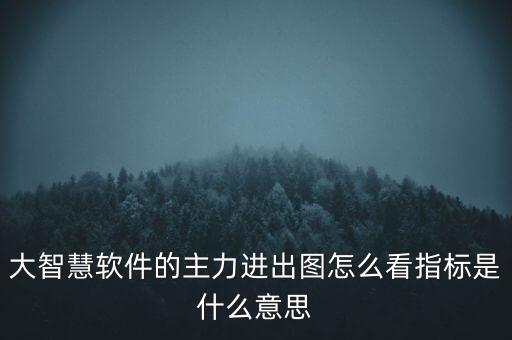 大智慧软件的主力进出图怎么看指标是什么意思